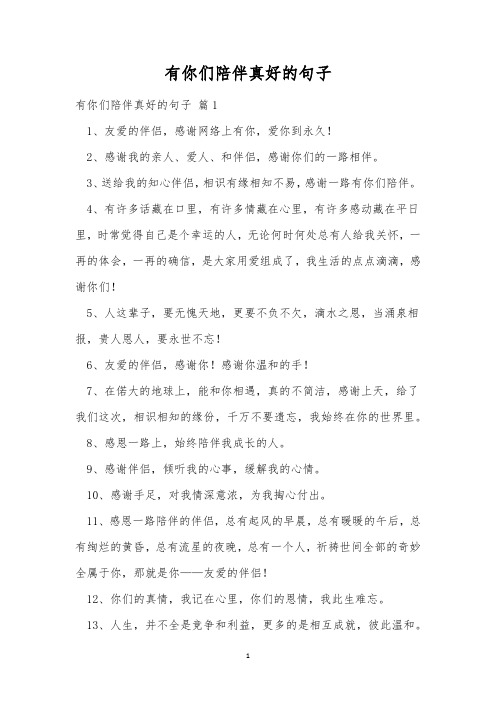 有你们陪伴真好的句子

有你们陪伴真好的句子 篇1

1、友爱的伴侣，感谢网络上有你，爱你到永久！

2、感谢我的亲人、爱人、和伴侣，感谢你们的一路相伴。

3、送给我的知心伴侣，相识有缘相知不易，感谢一路有你们陪伴。

4、有许多话藏在口里，有许多情藏在心里，有许多感动藏在平日里，时常觉得自己是个幸运的人，无论何时何处总有人给我关怀，一再的体会，一再的确信，是大家用爱组成了，我生活的点点滴滴，感谢你们！

5、人这辈子，要无愧天地，更要不负不欠，滴水之恩，当涌泉相报，贵人恩人，要永世不忘！

6、友爱的伴侣，感谢你！感谢你温和的手！

7、在偌大的地球上，能和你相遇，真的不简洁，感谢上天，给了我们这次，相识相知的缘份，千万不要遗忘，我始终在你的世界里。

8、感恩一路上，始终陪伴我成长的人。

9、感谢伴侣，倾听我的心事，缓解我的心情。

10、感谢手足，对我情深意浓，为我掏心付出。

11、感恩一路陪伴的伴侣，总有起风的早晨，总有暖暖的午后，总有绚烂的黄昏，总有流星的夜晚，总有一个人，祈祷世间全部的奇妙全属于你，那就是你——友爱的伴侣！

12、你们的真情，我记在心里，你们的恩情，我此生难忘。

13、人生，并不全是竞争和利益，更多的是相互成就，彼此温和。

1